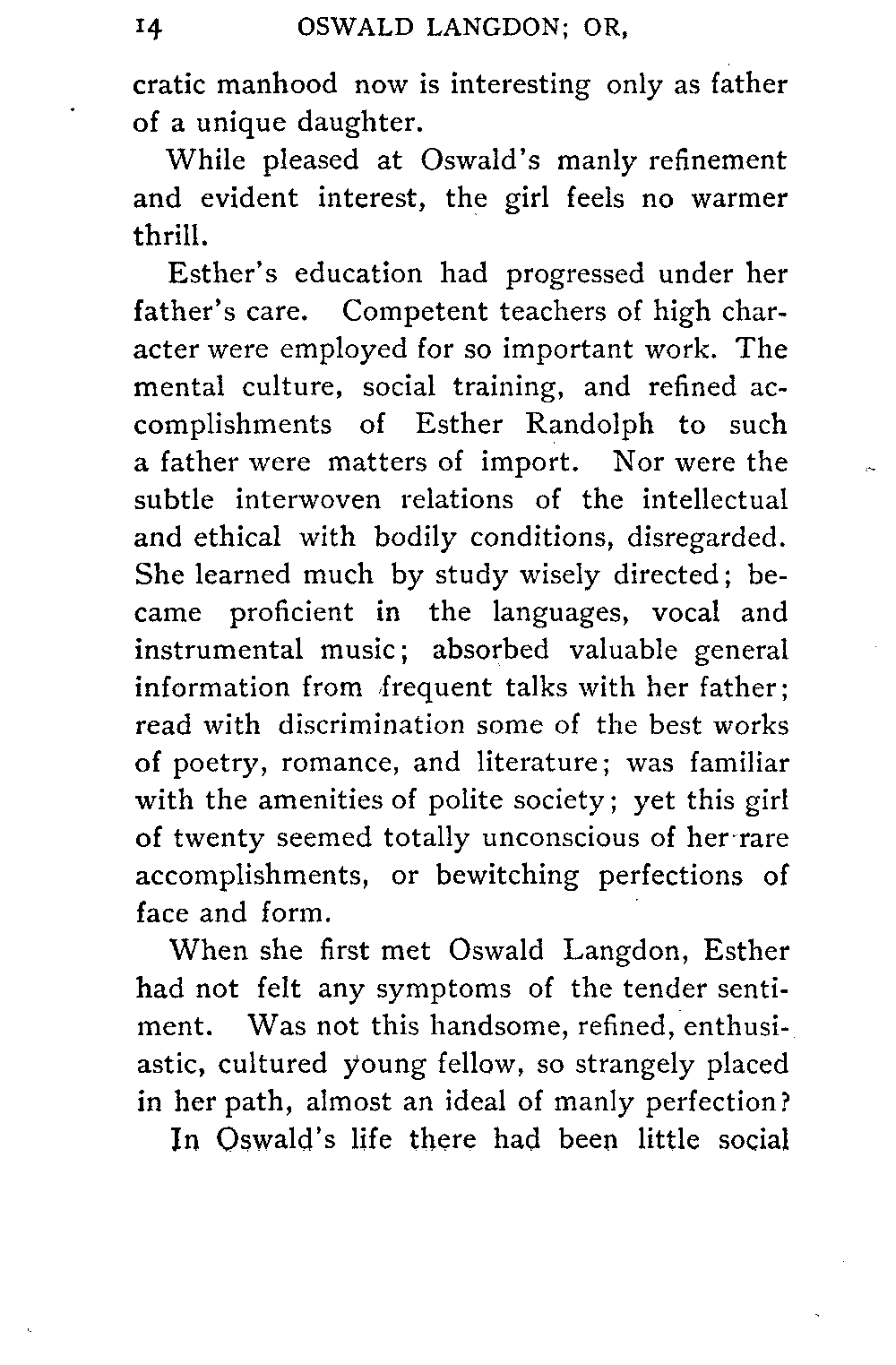 14 OSWALD LANGDON; OR,

cratic manhood now is interesting only as father of a unique daughter.

While pleased at Oswald's manly refinement and evident interest, the girl feels no warmer thrill.

Esther's education had progressed under her father's care. Competent teachers of high character were employed for so important work. The mental culture, social training, and refined accomplishments of Esther Randolph to such a father were matters of import. Nor were the subtle interwoven relations of the intellectual and ethical with bodily conditions, disregarded. She learned much by study wisely directed; became proficient in the languages, vocal and instrumental music; absorbed valuable general information from frequent talks with her father; read with discrimination some of the best works of poetry, romance, and literature; was familiar with the amenities of polite society; yet this girl of twenty seemed totally unconscious of her rare accomplishments, or bewitching perfections of face and form.

When she first met Oswald Langdon, Esther had not felt any symptoms of the tender sentiment. Was not this handsome, refined, enthusiastic, cultured young fellow, so strangely placed in her path, almost an ideal of manly perfection?

In Oswald's life there had been little social